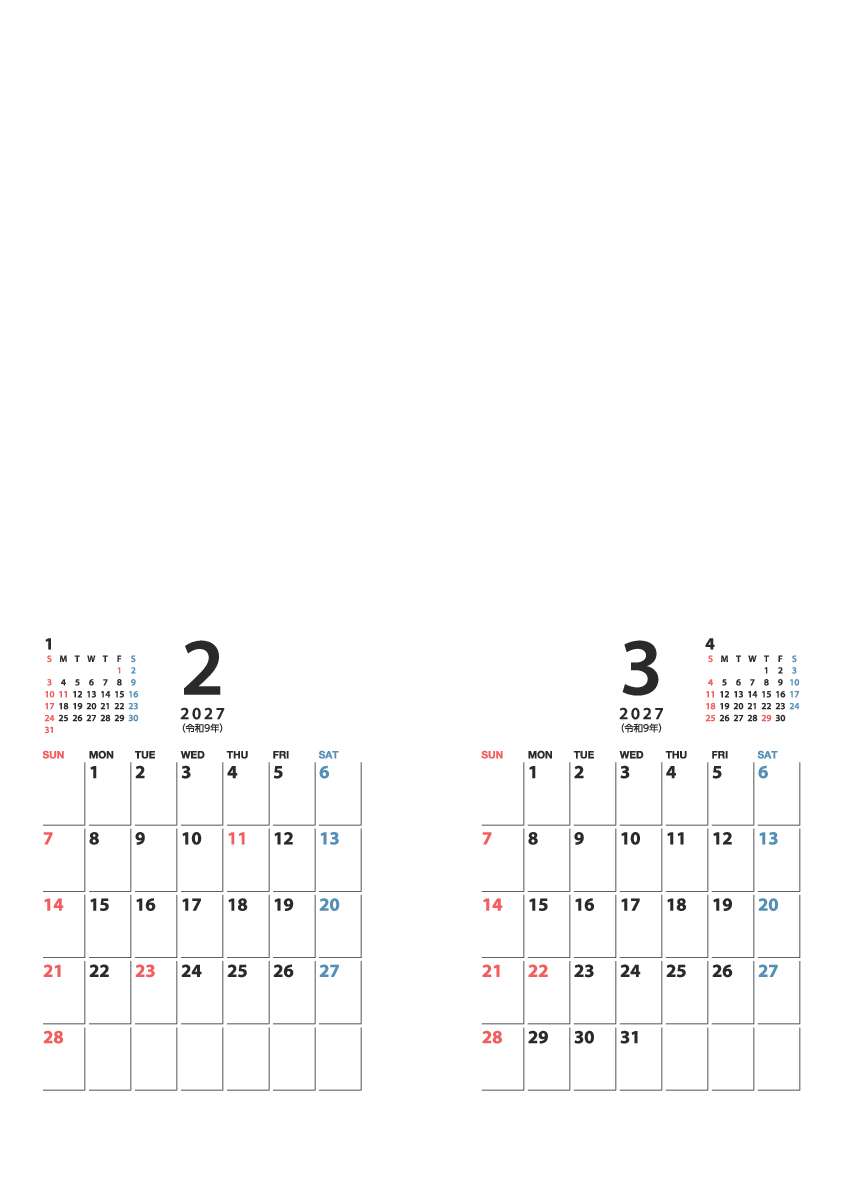 1

| S | M | T | W | T | F | S |
|---|---|---|---|---|---|---|
| | | | | | 1 | 2 |
| 3 | 4 | 5 | 6 | 7 | 8 | 9 |
| 10 | 11 | 12 | 13 | 14 | 15 | 16 |
| 17 | 18 | 19 | 20 | 21 | 22 | 23 |
| 24 | 25 | 26 | 27 | 28 | 29 | 30 |
| 31 | | | | | | |

2

2027
(令和9年)

| SUN | MON | TUE | WED | THU | FRI | SAT |
|---|---|---|---|---|---|---|
| | 1 | 2 | 3 | 4 | 5 | 6 |
| 7 | 8 | 9 | 10 | 11 | 12 | 13 |
| 14 | 15 | 16 | 17 | 18 | 19 | 20 |
| 21 | 22 | 23 | 24 | 25 | 26 | 27 |
| 28 | | | | | | |

3

2027
(令和9年)

4

| S | M | T | W | T | F | S |
|---|---|---|---|---|---|---|
| | | | | 1 | 2 | 3 |
| 4 | 5 | 6 | 7 | 8 | 9 | 10 |
| 11 | 12 | 13 | 14 | 15 | 16 | 17 |
| 18 | 19 | 20 | 21 | 22 | 23 | 24 |
| 25 | 26 | 27 | 28 | 29 | 30 | |

| SUN | MON | TUE | WED | THU | FRI | SAT |
|---|---|---|---|---|---|---|
| | 1 | 2 | 3 | 4 | 5 | 6 |
| 7 | 8 | 9 | 10 | 11 | 12 | 13 |
| 14 | 15 | 16 | 17 | 18 | 19 | 20 |
| 21 | 22 | 23 | 24 | 25 | 26 | 27 |
| 28 | 29 | 30 | 31 | | | |